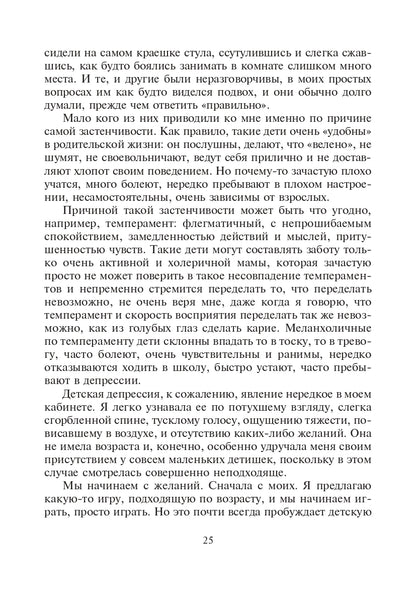 сидели на самом краешке стула, ссутулившись и слегка сжавшись, как будто боялись занимать в комнате слишком много места. И те, и другие были неразговорчивы, в моих простых вопросах им как будто виделся подвох, и они обычно долго думали, прежде чем ответить «правильно».

Мало кого из них приводили ко мне именно по причине самой застенчивости. Как правило, такие дети очень «удобны» в родительской жизни: он послушны, делают, что «велено», не шумят, не своевольничают, ведут себя прилично и не доставляют хлопот своим поведением. Но почему-то зачастую плохо учатся, много болеют, нередко пребывают в плохом настроении, несамостоятельны, очень зависимы от взрослых.

Причиной такой застенчивости может быть что угодно, например, темперамент: флегматичный, с непрошибаемым спокойствием, замедленностью действий и мыслей, притушенностью чувств. Такие дети могут составлять заботу только очень активной и холеричной мамы, которая зачастую просто не может поверить в такое несовпадение темпераментов и непременно стремится переделать то, что переделать невозможно, не очень веря мне, даже когда я говорю, что темперамент и скорость восприятия переделать так же невозможно, как из голубых глаз сделать карие. Меланхоличные по темпераменту дети склонны впадать то в тоску, то в тревогу, часто болеют, очень чувствительны и ранимы, нередко отказываются ходить в школу, быстро устают, часто пребывают в депрессии.

Детская депрессия, к сожалению, явление нередкое в моем кабинете. Я легко узнавала ее по потухшему взгляду, слегка сгорбленной спине, тусклому голосу, ощущению тяжести, повисавшему в воздухе, и отсутствию каких-либо желаний. Она не имела возраста и, конечно, особенно удручала меня своим присутствием у совсем маленьких детишек, поскольку в этом случае смотрелась совершенно неподходяще.

Мы начинаем с желаний. Сначала с моих. Я предлагаю какую-то игру, подходящую по возрасту, и мы начинаем играть, просто играть. Но это почти всегда пробуждает детскую

25